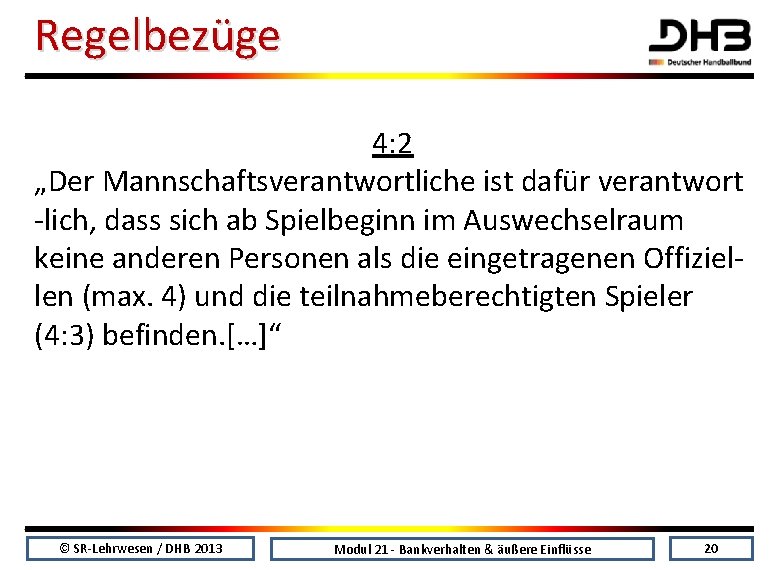 Regelbezüge

DHB
Deutscher Handballbund

4:2
„Der Mannschaftsverantwortliche ist dafür verantwort -lich, dass sich ab Spielbeginn im Auswechselraum keine anderen Personen als die eingetragenen Offiziellen (max. 4) und die teilnahmeberechtigten Spieler (4:3) befinden.[…]“

© SR-Lehrwesen / DHB 2013

Modul 21 - Bankverhalten & äußere Einflüsse

20